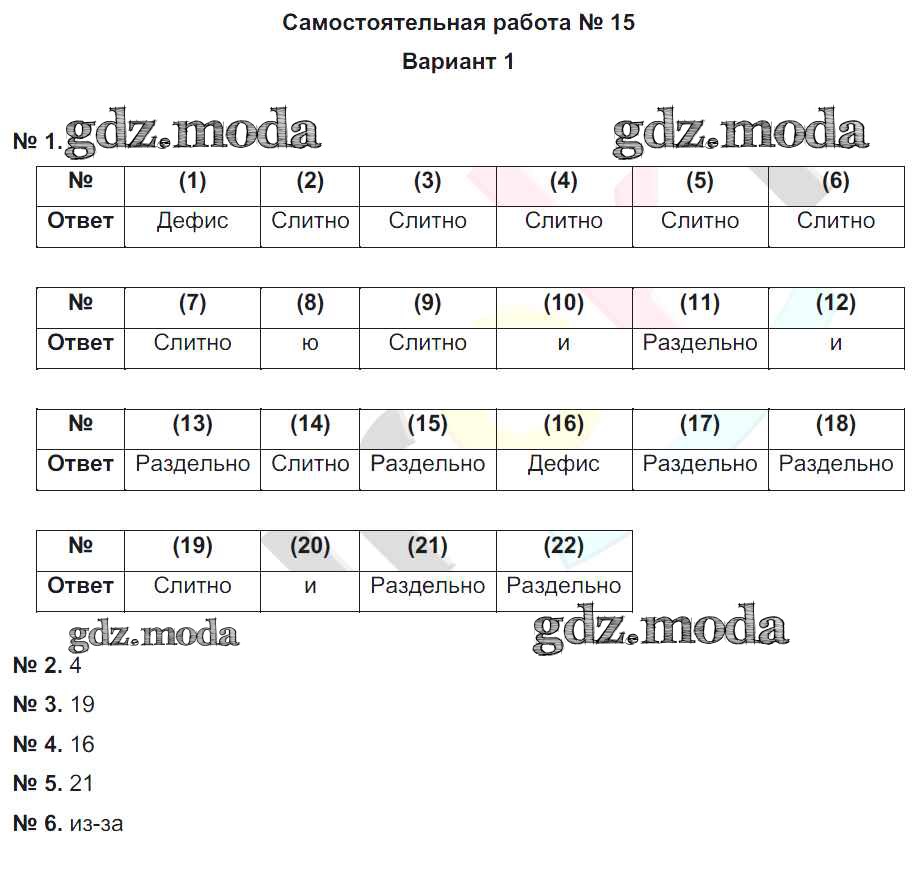 Самостоятельная работа № 15

Вариант 1

№ 1. gdz.moda gdz.moda

| № | (1) | (2) | (3) | (4) | (5) | (6) |
|---|---|---|---|---|---|---|
| Ответ | Дефис | Слитно | Слитно | Слитно | Слитно | Слитно |

| № | (7) | (8) | (9) | (10) | (11) | (12) |
|---|---|---|---|---|---|---|
| Ответ | Слитно | ю | Слитно | и | Раздельно | и |

| № | (13) | (14) | (15) | (16) | (17) | (18) |
|---|---|---|---|---|---|---|
| Ответ | Раздельно | Слитно | Раздельно | Дефис | Раздельно | Раздельно |

| № | (19) | (20) | (21) | (22) |
|---|---|---|---|---|
| Ответ | Слитно | и | Раздельно | Раздельно |

gdz.moda gdz.moda

№ 2. 4

№ 3. 19

№ 4. 16

№ 5. 21

№ 6. из-за